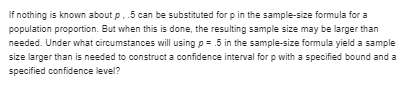 If nothing is known about $p$ , .5 can be substituted for p in the sample-size formula for a population proportion. But when this is done, the resulting sample size may be larger than needed. Under what circumstances will using $p = .5$ in the sample-size formula yield a sample size larger than is needed to construct a confidence interval for p with a specified bound and a specified confidence level?